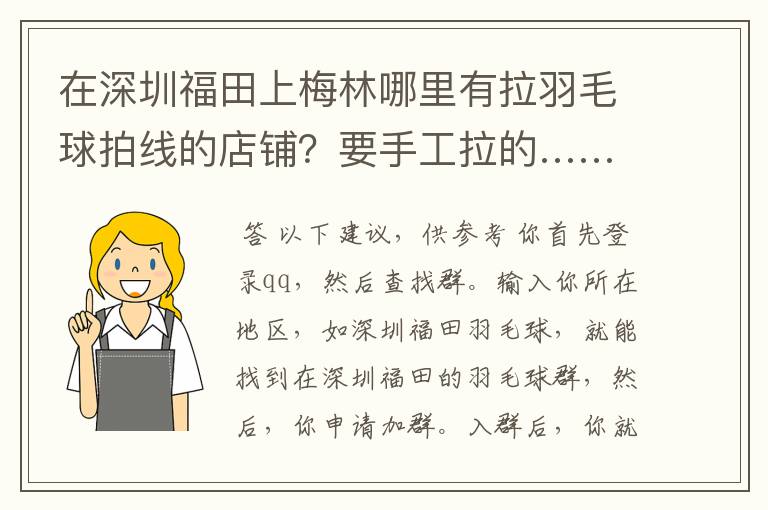 在深圳福田上梅林哪里有拉羽毛球拍线的店铺？要手工拉的……

答 以下建议，供参考 你首先登录qq，然后查找群。输入你所在地区，如深圳福田羽毛球，就能找到在深圳福田的羽毛球群，然后，你申请加群。入群后，你就